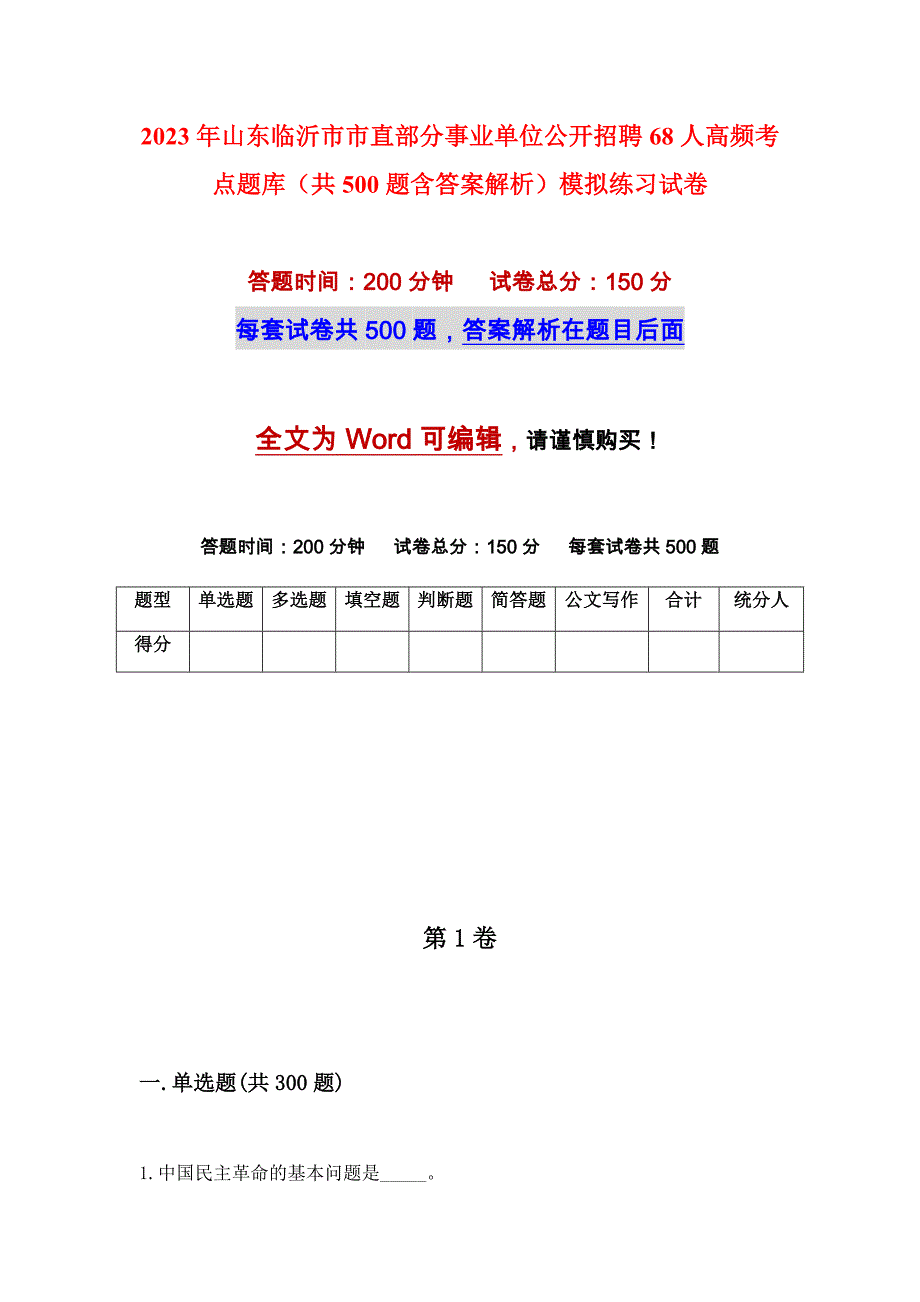 2023年山东临沂市市直部分事业单位公开招聘68人高频考点题库（共500题含答案解析）模拟练习试卷

答题时间：200分钟　试卷总分：150分

每套试卷共500题，答案解析在题目后面

全文为Word可编辑，请谨慎购买！

答题时间：200分钟　试卷总分：150分　每套试卷共500题

| 题型 | 单选题 | 多选题 | 填空题 | 判断题 | 简答题 | 公文写作 | 合计 | 统分人 |
|---|---|---|---|---|---|---|---|---|
| 得分 | | | | | | | | |

第1卷

一.单选题(共300题)

1.中国民主革命的基本问题是_____。